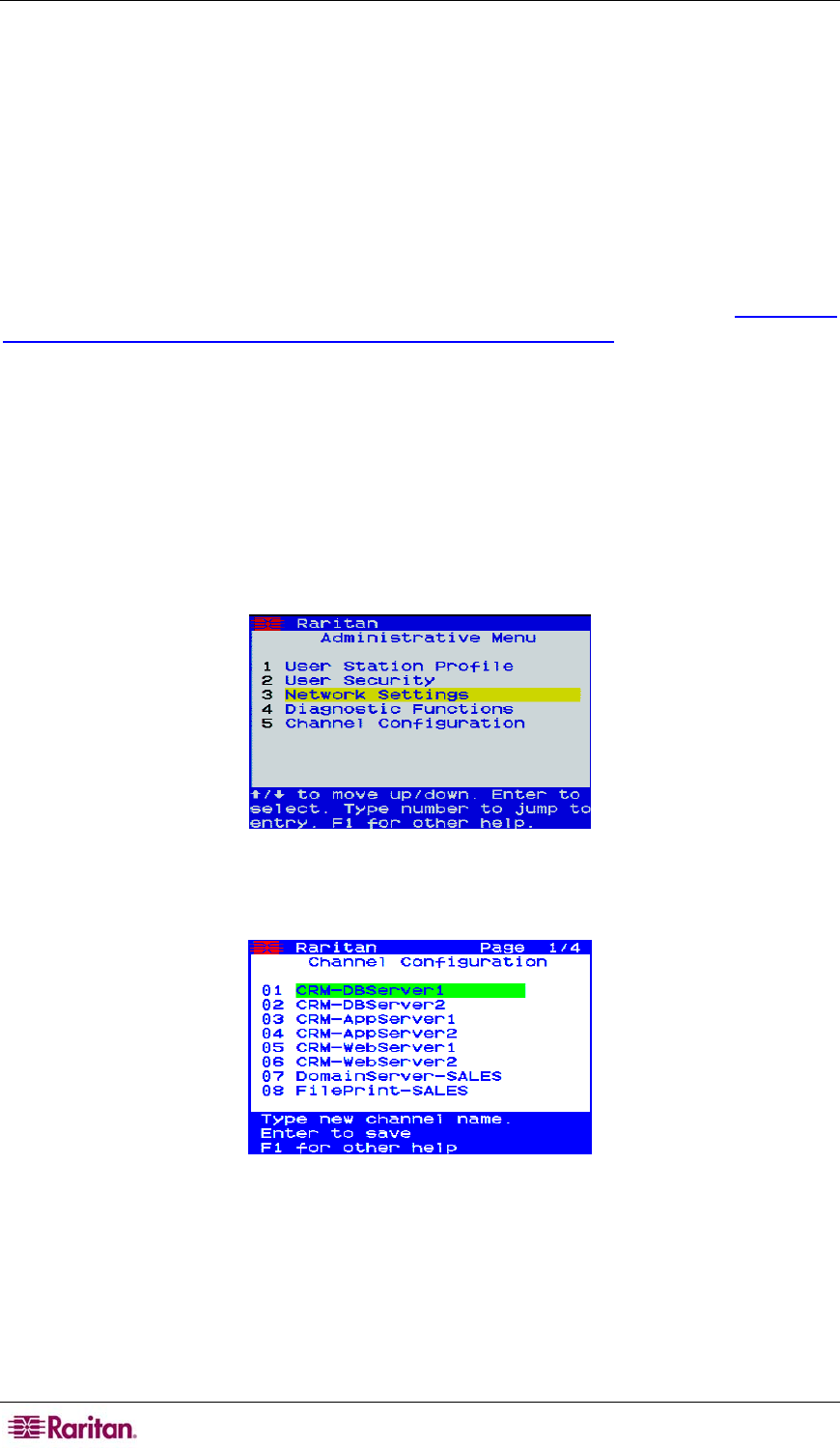 Raritan
Administrative Menu

1 User Station Profile
2 User Security
3 Network Settings
4 Diagnostic Functions
5 Channel Configuration

↑/↓ to move up/down. Enter to select. Type number to jump to entry. F1 for other help.

Raritan Page 1/4
Channel Configuration

01 CRM-DBServer1
02 CRM-DBServer2
03 CRM-AppServer1
04 CRM-AppServer2
05 CRM-WebServer1
06 CRM-WebServer2
07 DomainServer-SALES
08 FilePrint-SALES

Type new channel name.
Enter to save
F1 for other help

Raritan.